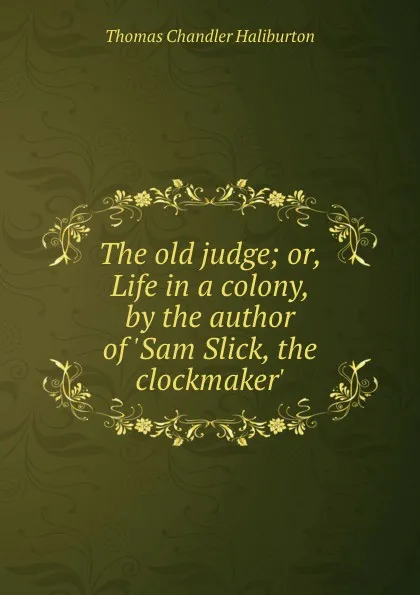 Thomas Chandler Haliburton

The old judge; or, Life in a colony, by the author of 'Sam Slick, the clockmaker'